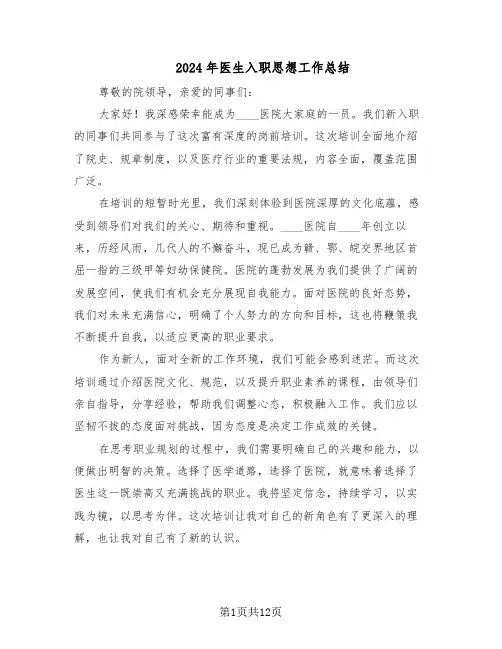 2024年医生入职思想工作总结

尊敬的院领导，亲爱的同事们：

大家好！我深感荣幸能成为____医院大家庭的一员。我们新入职的同事们共同参与了这次富有深度的岗前培训。这次培训全面地介绍了院史、规章制度，以及医疗行业的重要法规，内容全面，覆盖范围广泛。

在培训的短暂时光里，我们深刻体验到医院深厚的文化底蕴，感受到领导们对我们的关心、期待和重视。____医院自____年创立以来，历经风雨，几代人的不懈奋斗，现已成为赣、鄂、皖交界地区首屈一指的三级甲等妇幼保健院。医院的蓬勃发展为我们提供了广阔的发展空间，使我们有机会充分展现自我能力。面对医院的良好态势，我们对未来充满信心，明确了个人努力的方向和目标，这也将鞭策我不断提升自我，以适应更高的职业要求。

作为新人，面对全新的工作环境，我们可能会感到迷茫。而这次培训通过介绍医院文化、规范，以及提升职业素养的课程，由领导们亲自指导，分享经验，帮助我们调整心态，积极融入工作。我们应以坚韧不拔的态度面对挑战，因为态度是决定工作成效的关键。

在思考职业规划的过程中，我们需要明确自己的兴趣和能力，以便做出明智的决策。选择了医学道路，选择了医院，就意味着选择了医生这一既崇高又充满挑战的职业。我将坚定信念，持续学习，以实践为镜，以思考为伴。这次培训让我对自己的新角色有了更深入的理解，也让我对自己有了新的认识。

第1页共12页